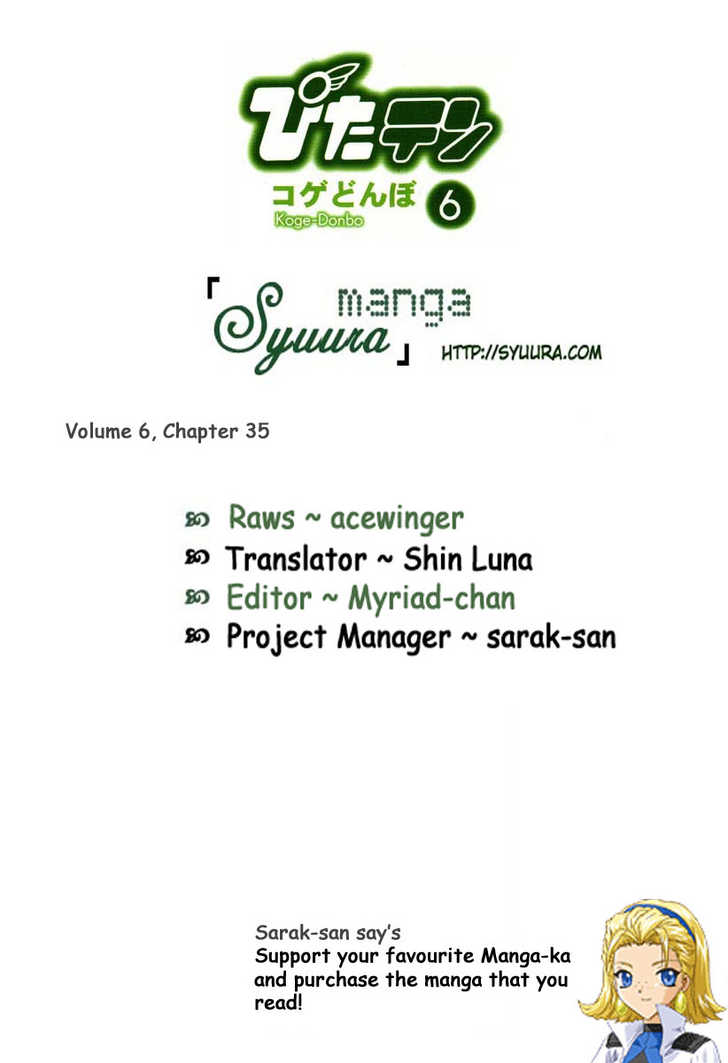 ぴたテン
コゲどんぼ 6
Koge-Donbo

「Syuura manga」 HTTP://SYUURA.COM

Volume 6, Chapter 35

Raws ~ acewinger
Translator ~ Shin Luna
Editor ~ Myriad-chan
Project Manager ~ sarak-san

Sarak-san say's
Support your favourite Manga-ka and purchase the manga that you read!